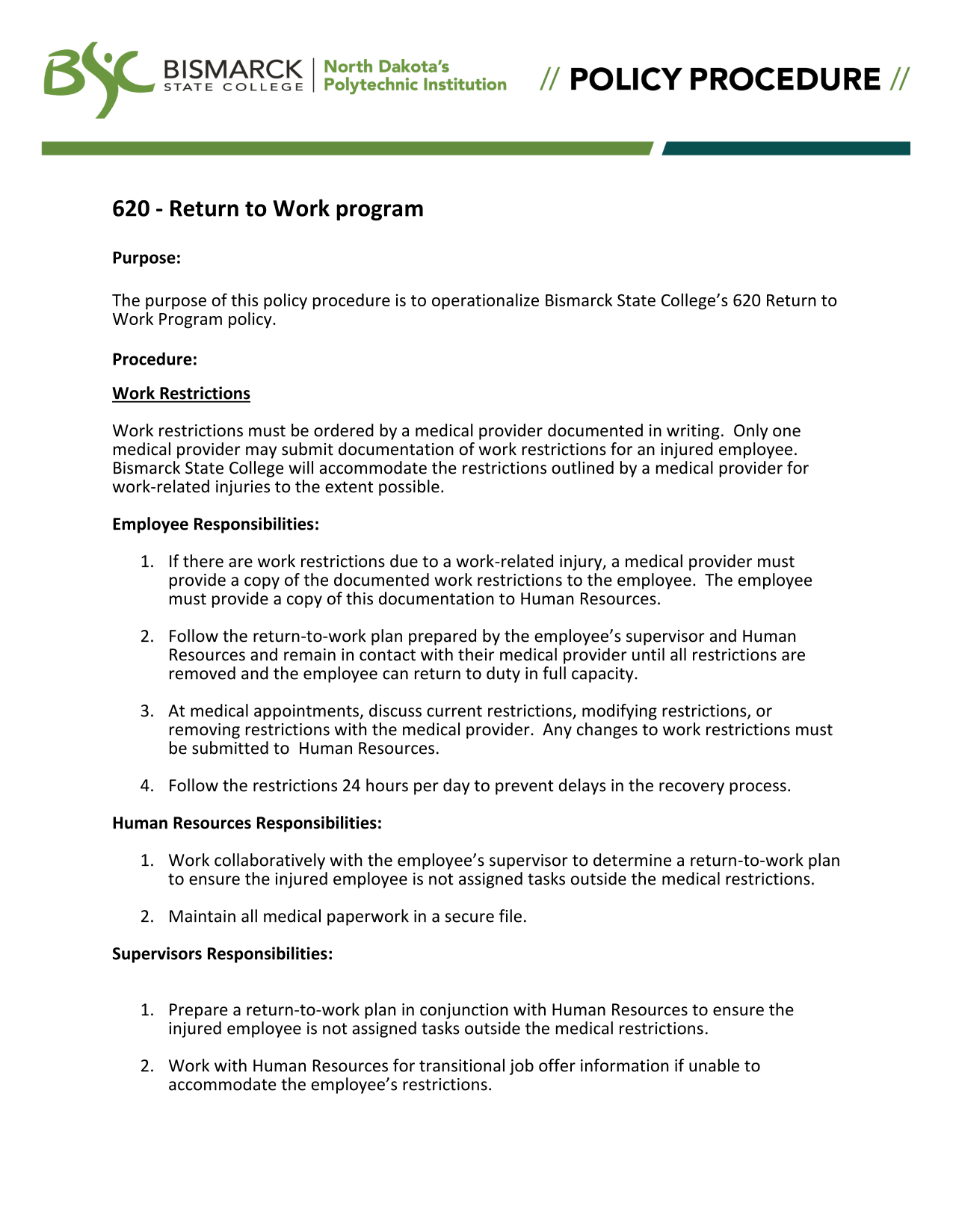 BSC BISMARCK STATE COLLEGE North Dakota's Polytechnic Institution

// POLICY PROCEDURE //

620 - Return to Work program

Purpose:

The purpose of this policy procedure is to operationalize Bismarck State College's 620 Return to Work Program policy.

Procedure:

Work Restrictions

Work restrictions must be ordered by a medical provider documented in writing. Only one medical provider may submit documentation of work restrictions for an injured employee. Bismarck State College will accommodate the restrictions outlined by a medical provider for work-related injuries to the extent possible.

Employee Responsibilities:

1. If there are work restrictions due to a work-related injury, a medical provider must provide a copy of the documented work restrictions to the employee. The employee must provide a copy of this documentation to Human Resources.

2. Follow the return-to-work plan prepared by the employee's supervisor and Human Resources and remain in contact with their medical provider until all restrictions are removed and the employee can return to duty in full capacity.

3. At medical appointments, discuss current restrictions, modifying restrictions, or removing restrictions with the medical provider. Any changes to work restrictions must be submitted to Human Resources.

4. Follow the restrictions 24 hours per day to prevent delays in the recovery process.

Human Resources Responsibilities:

1. Work collaboratively with the employee's supervisor to determine a return-to-work plan to ensure the injured employee is not assigned tasks outside the medical restrictions.

2. Maintain all medical paperwork in a secure file.

Supervisors Responsibilities:

1. Prepare a return-to-work plan in conjunction with Human Resources to ensure the injured employee is not assigned tasks outside the medical restrictions.

2. Work with Human Resources for transitional job offer information if unable to accommodate the employee's restrictions.